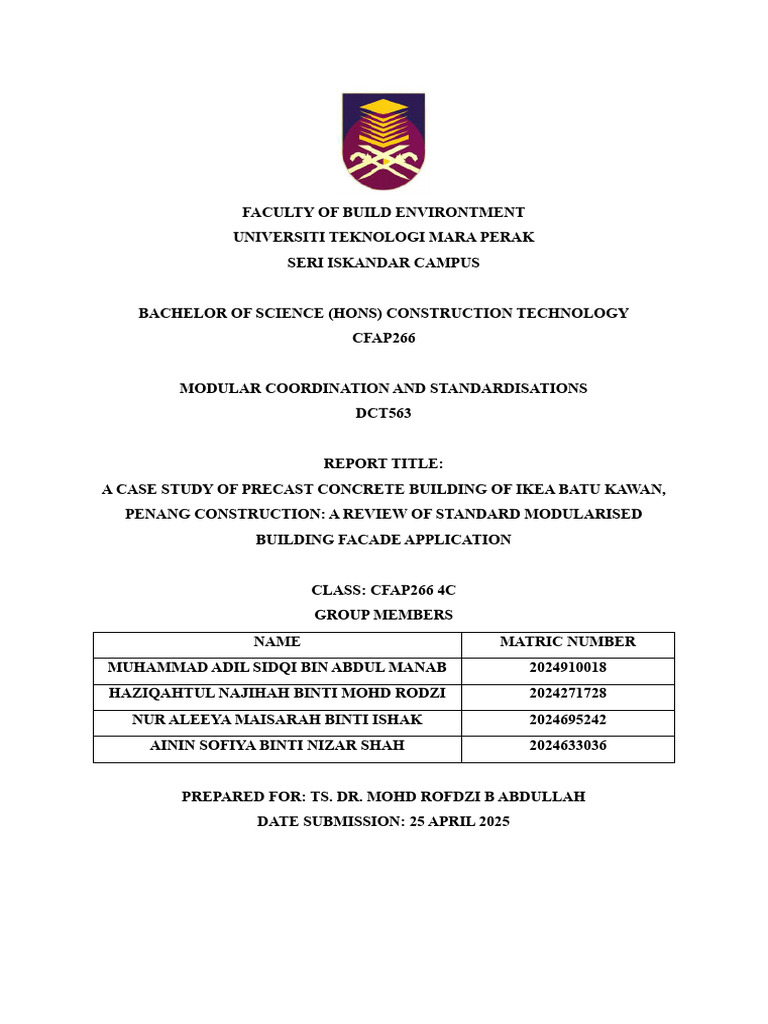 FACULTY OF BUILD ENVIRONTMENT
UNIVERSITI TEKNOLOGI MARA PERAK
SERI ISKANDAR CAMPUS

BACHELOR OF SCIENCE (HONS) CONSTRUCTION TECHNOLOGY
CFAP266

MODULAR COORDINATION AND STANDARDISATIONS
DCT563

REPORT TITLE:
A CASE STUDY OF PRECAST CONCRETE BUILDING OF IKEA BATU KAWAN, PENANG CONSTRUCTION: A REVIEW OF STANDARD MODULARISED BUILDING FACADE APPLICATION

CLASS: CFAP266 4C
GROUP MEMBERS

| NAME | MATRIC NUMBER |
|---|---|
| MUHAMMAD ADIL SIDQI BIN ABDUL MANAB | 2024910018 |
| HAZIQAHTUL NAJIHAH BINTI MOHD RODZI | 2024271728 |
| NUR ALEEYA MAISARAH BINTI ISHAK | 2024695242 |
| AININ SOFIYA BINTI NIZAR SHAH | 2024633036 |

PREPARED FOR: TS. DR. MOHD ROFDZI B ABDULLAH
DATE SUBMISSION: 25 APRIL 2025